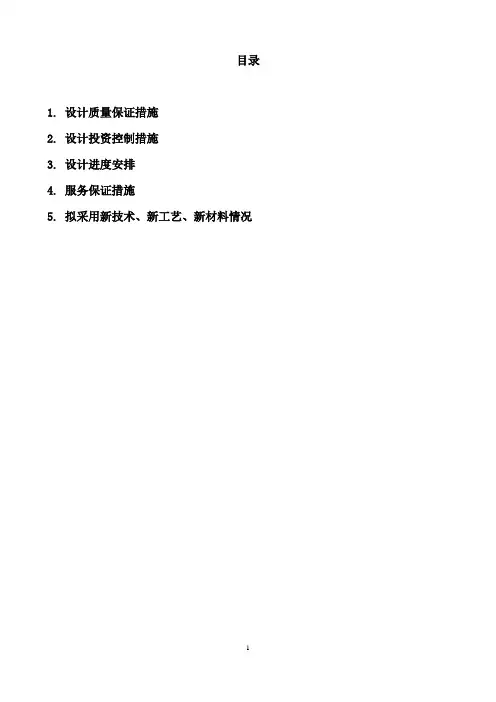 目录

1.设计质量保证措施

2.设计投资控制措施

3.设计进度安排

4.服务保证措施

5.拟采用新技术、新工艺、新材料情况

1